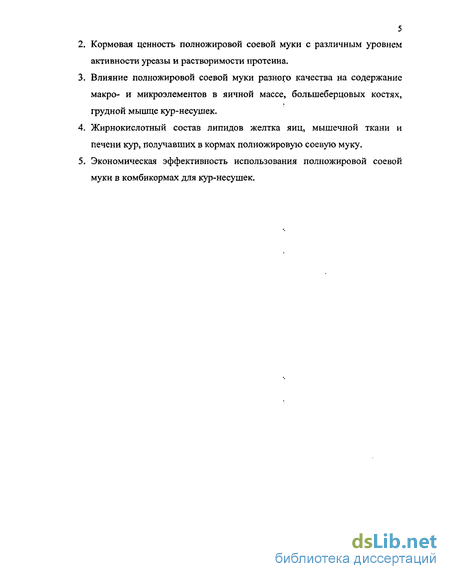 5

2. Кормовая ценность полножировой соевой муки с различным уровнем активности уреазы и растворимости протеина.

3. Влияние полножировой соевой муки разного качества на содержание макро- и микроэлементов в яичной массе, большеберцовых костях, грудной мышце кур-несушек.

4. Жирнокислотный состав липидов желтка яиц, мышечной ткани и печени кур, получавших в кормах полножировую соевую муку.

5. Экономическая эффективность использования полножировой соевой муки в комбикормах для кур-несушек.

dsLib.net
библиотека диссертаций